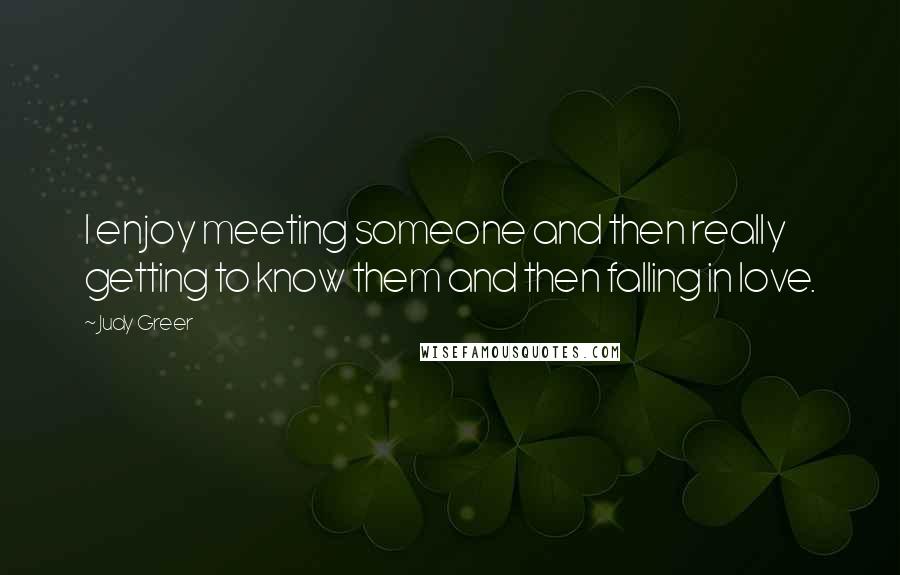 I enjoy meeting someone and then really getting to know them and then falling in love.

~Judy Greer

WISEFAMOUSQUOTES.COM